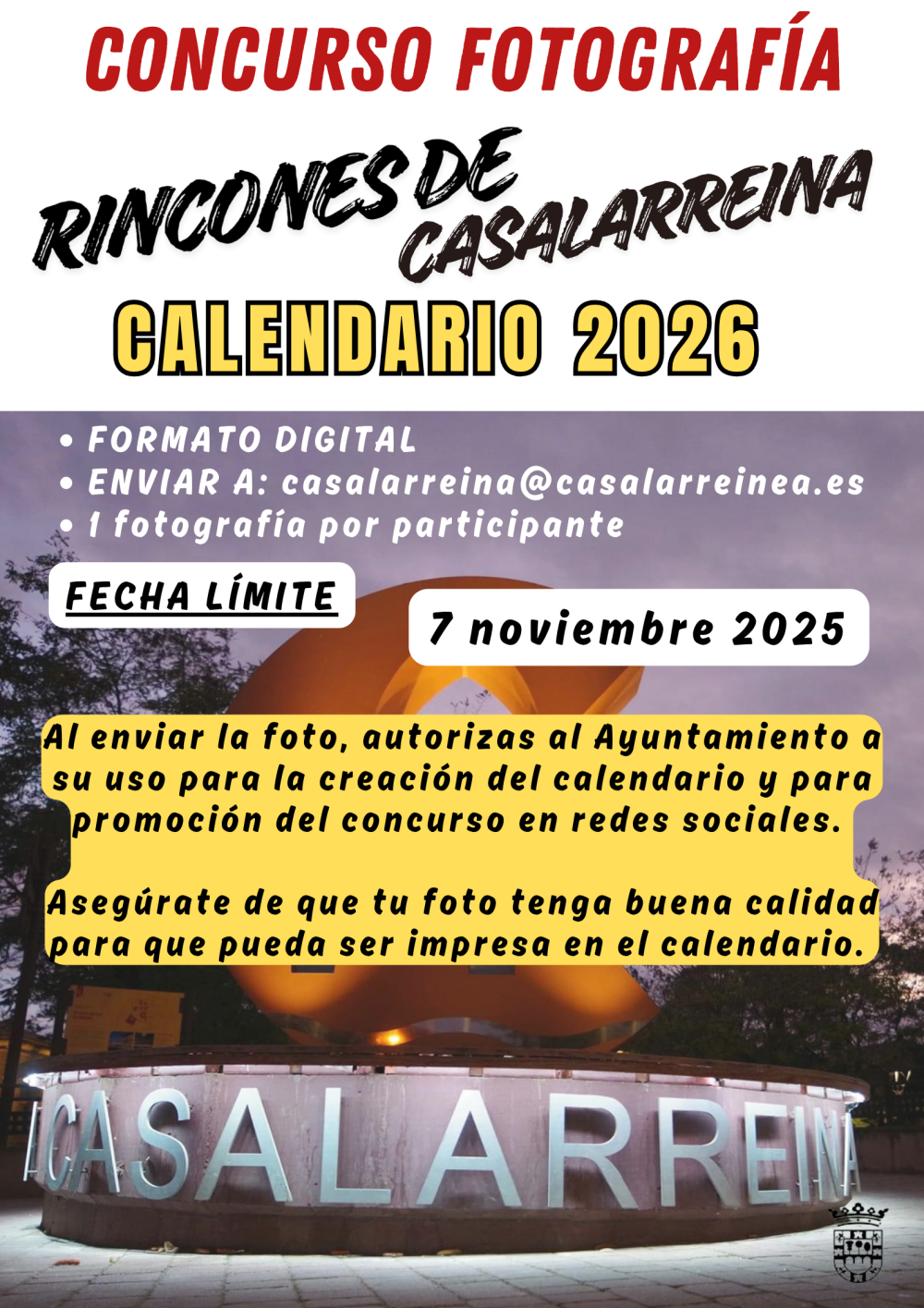 CONCURSO FOTOGRAFÍA

RINCONES DE CASALARREINA

CALENDARIO 2026

• FORMATO DIGITAL
• ENVIAR A: casalarreina@casalarreinea.es
• 1 fotografía por participante

FECHA LÍMITE

7 noviembre 2025

Al enviar la foto, autorizas al Ayuntamiento a su uso para la creación del calendario y para promoción del concurso en redes sociales.

Asegúrate de que tu foto tenga buena calidad para que pueda ser impresa en el calendario.

CASALARREINA